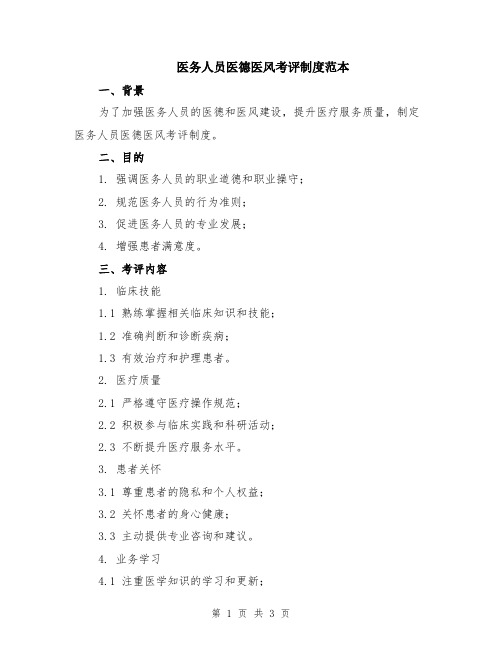 医务人员医德医风考评制度范本

一、背景

为了加强医务人员的医德和医风建设，提升医疗服务质量，制定医务人员医德医风考评制度。

二、目的

1. 强调医务人员的职业道德和职业操守；

2. 规范医务人员的行为准则；

3. 促进医务人员的专业发展；

4. 增强患者满意度。

三、考评内容

1. 临床技能

1.1 熟练掌握相关临床知识和技能；

1.2 准确判断和诊断疾病；

1.3 有效治疗和护理患者。

2. 医疗质量

2.1 严格遵守医疗操作规范；

2.2 积极参与临床实践和科研活动；

2.3 不断提升医疗服务水平。

3. 患者关怀

3.1 尊重患者的隐私和个人权益；

3.2 关怀患者的身心健康；

3.3 主动提供专业咨询和建议。

4. 业务学习

4.1 注重医学知识的学习和更新；

第 1 页 共 3 页